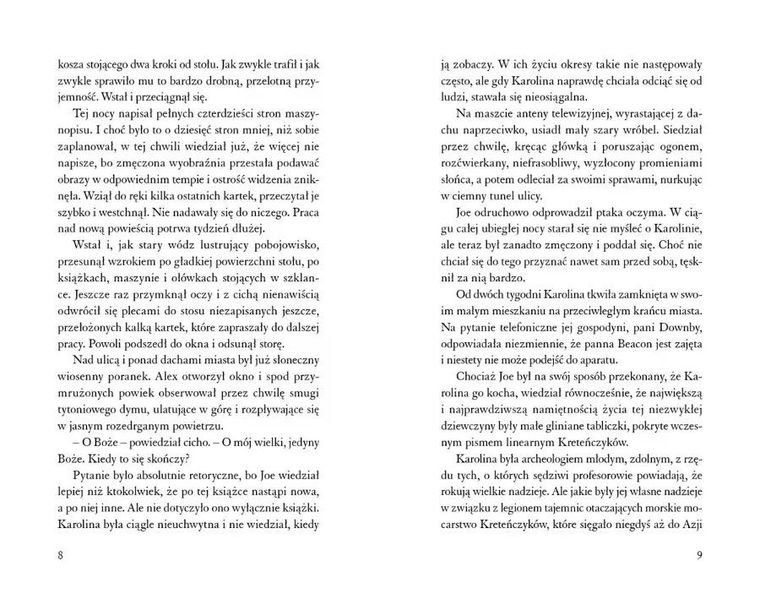 kosza stojącego dwa kroki od stołu. Jak zwykle trafił i jak zwykle sprawiło mu to bardzo drobną, przelotną przyjemność. Wstał i przeciągnął się.

Tej nocy napisał pełnych czterdzieści stron maszynopisu. I choć było to o dziesięć stron mniej, niż sobie zaplanował, w tej chwili wiedział już, że więcej nie napisze, bo zmęczona wyobraźnia przestała podawać obrazy w odpowiednim tempie i ostrość widzenia zniknęła. Wziął do ręki kilka ostatnich kartek, przeczytał je szybko i westchnął. Nie nadawały się do niczego. Praca nad nową powieścią potrwa tydzień dłużej.

Wstał i, jak stary wódz lustrujący pobojowisko, przesunął wzrokiem po gładkiej powierzchni stołu, po książkach, maszynie i ołówkach stojących w szklance. Jeszcze raz przymknął oczy i z cichą nienawiścią odwrócił się plecami do stosu niezapisanych jeszcze, przełożonych kalką kartek, które zapraszały do dalszej pracy. Powoli podszedł do okna i odsunął storę.

Nad ulicą i ponad dachami miasta był już słoneczny wiosenny poranek. Alex otworzył okno i spod przymrużonych powiek obserwował przez chwilę smugi tytoniowego dymu, ulatujące w górę i rozpływające się w jasnym rozedrganym powietrzu.

– O Boże – powiedział cicho. – O mój wielki, jedyny Boże. Kiedy to się skończy?

Pytanie było absolutnie retoryczne, bo Joe wiedział lepiej niż ktokolwiek, że po tej książce nastąpi nowa, a po niej inne. Ale nie dotyczyło ono wyłącznie książki. Karolina była ciągle nieuchwytna i nie wiedział, kiedy

8

ją zobaczy. W ich życiu okresy takie nie następowały często, ale gdy Karolina naprawdę chciała odciąć się od ludzi, stawała się nieosiągalna.

Na maszcie anteny telewizyjnej, wyrastającej z dachu naprzeciwko, usiadł mały szary wróbel. Siedział przez chwilę, kręcąc główką i poruszając ogonem, rozćwierkany, niefrasobliwy, wyzłocony promieniami słońca, a potem odleciał za swoimi sprawami, nurkując w ciemny tunel ulicy.

Joe odruchowo odprowadził ptaka oczyma. W ciągu całej ubiegłej nocy starał się nie myśleć o Karolinie, ale teraz był zanadto zmęczony i poddał się. Choć nie chciał się do tego przyznać nawet sam przed sobą, tęsknił za nią bardzo.

Od dwóch tygodni Karolina tkwiła zamknięta w swoim małym mieszkaniu na przeciwległym krańcu miasta. Na pytanie telefoniczne jej gospodyni, pani Downby, odpowiadała niezmiennie, że panna Beacon jest zajęta i niestety nie może podejść do aparatu.

Chociaż Joe był na swój sposób przekonany, że Karolina go kocha, wiedział równocześnie, że największą i najprawdziwszą namiętnością życia tej niezwykłej dziewczyny były małe gliniane tabliczki, pokryte wczesnym pismem linearnym Kreteńczyków.

Karolina była archeologiem młodym, zdolnym, z rzędu tych, o których sędziwi profesorowie powiadają, że rokują wielkie nadzieje. Ale jakie były jej własne nadzieje w związku z legionem tajemnic otaczających morskie mocarstwo Kreteńczyków, które sięgało niegdyś aż do Azji

9